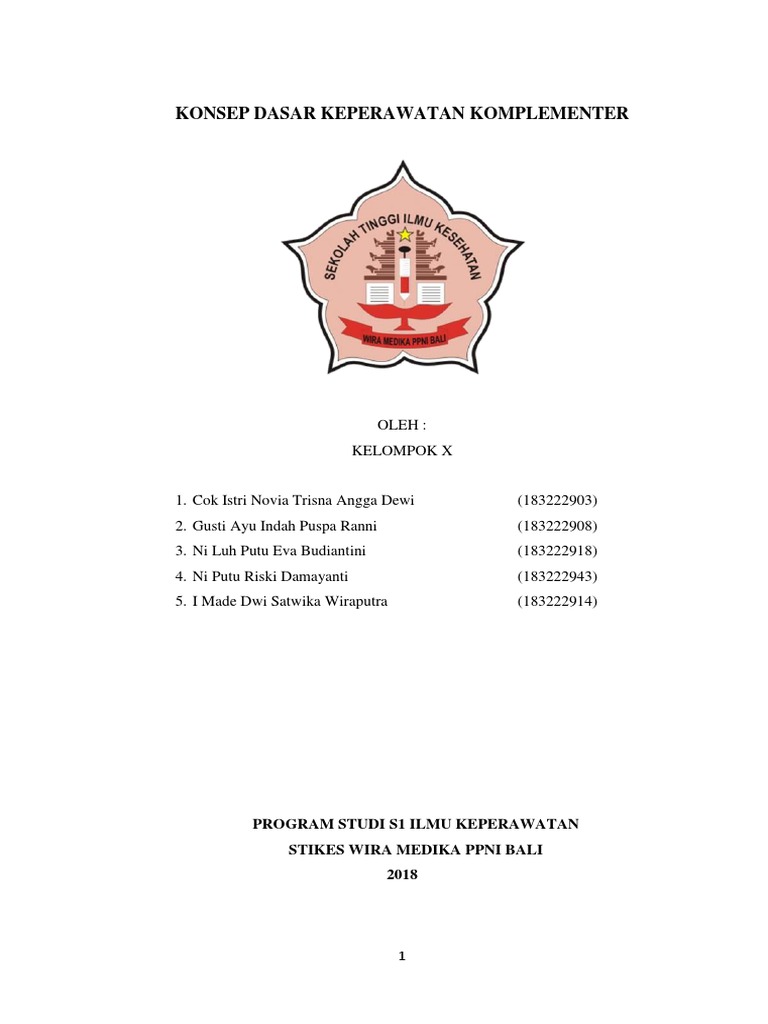 KONSEP DASAR KEPERAWATAN KOMPLEMENTER

SEKOLAH TINGGI ILMU KESEHATAN

WIRA MEDIKA PPNI BALI

OLEH :

KELOMPOK X

1. Cok Istri Novia Trisna Angga Dewi (183222903)
2. Gusti Ayu Indah Puspa Ranni (183222908)
3. Ni Luh Putu Eva Budiantini (183222918)
4. Ni Putu Riski Damayanti (183222943)
5. I Made Dwi Satwika Wiraputra (183222914)

PROGRAM STUDI S1 ILMU KEPERAWATAN

STIKES WIRA MEDIKA PPNI BALI

2018

1